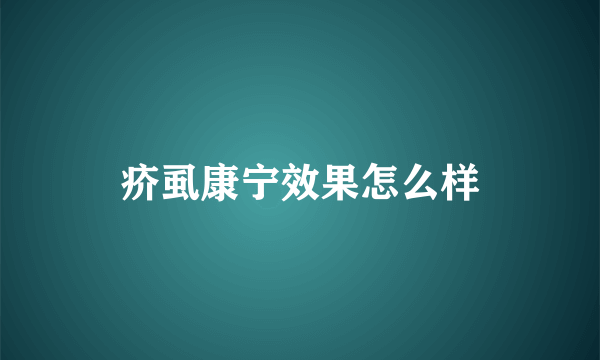 疥虱康宁效果怎么样